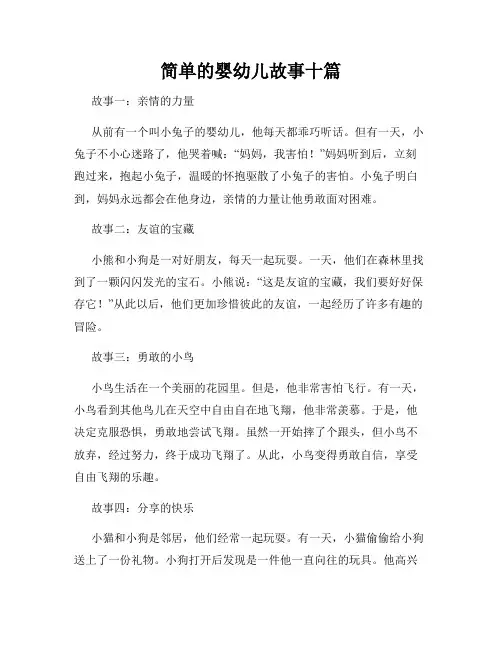 简单的婴幼儿故事十篇

故事一：亲情的力量

从前有一个叫小兔子的婴幼儿，他每天都乖巧听话。但有一天，小兔子不小心迷路了，他哭着喊：“妈妈，我害怕！”妈妈听到后，立刻跑过来，抱起小兔子，温暖的怀抱驱散了小兔子的害怕。小兔子明白到，妈妈永远都会在他身边，亲情的力量让他勇敢面对困难。

故事二：友谊的宝藏

小熊和小狗是一对好朋友，每天一起玩耍。一天，他们在森林里找到了一颗闪闪发光的宝石。小熊说：“这是友谊的宝藏，我们要好好保存它！”从此以后，他们更加珍惜彼此的友谊，一起经历了许多有趣的冒险。

故事三：勇敢的小鸟

小鸟生活在一个美丽的花园里。但是，他非常害怕飞行。有一天，小鸟看到其他鸟儿在天空中自由自在地飞翔，他非常羡慕。于是，他决定克服恐惧，勇敢地尝试飞翔。虽然一开始摔了个跟头，但小鸟不放弃，经过努力，终于成功飞翔了。从此，小鸟变得勇敢自信，享受自由飞翔的乐趣。

故事四：分享的快乐

小猫和小狗是邻居，他们经常一起玩耍。有一天，小猫偷偷给小狗送上了一份礼物。小狗打开后发现是一件他一直向往的玩具。他高兴